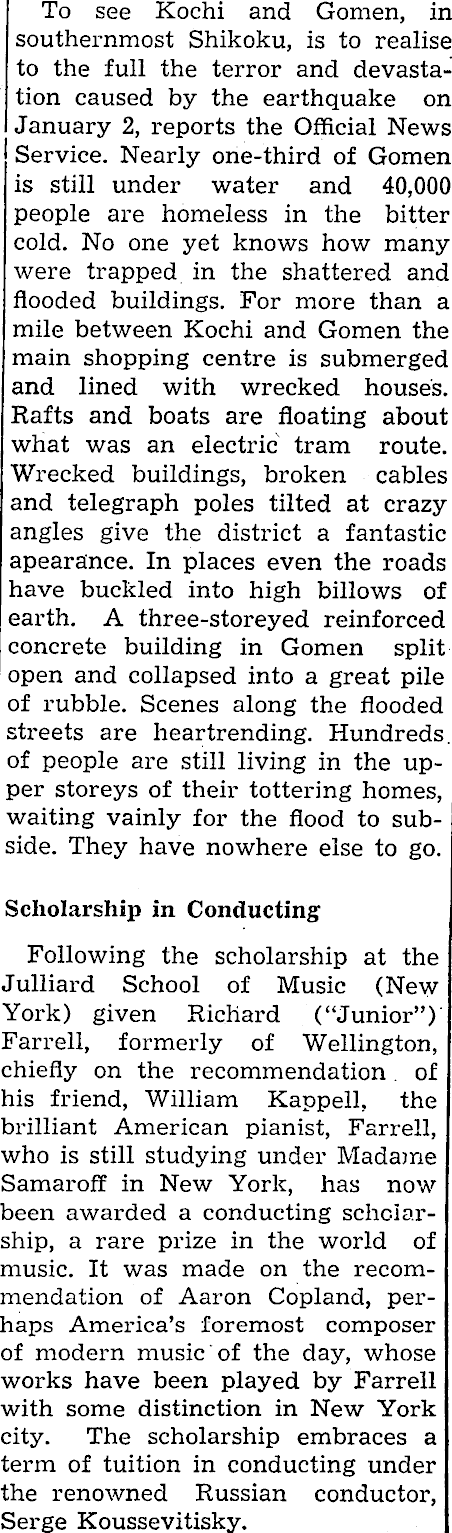 To see Kochi and Gomen, in southernmost Shikoku, is to realise to the full the terror and devastation caused by the earthquake on January 2, reports the Official News Service. Nearly one-third of Gomen is still under water and 40,000 people are homeless in the bitter cold. No one yet knows how many were trapped in the shattered and flooded buildings. For more than a mile between Kochi and Gomen the main shopping centre is submerged and lined with wrecked houses. Rafts and boats are floating about what was an electric tram route. Wrecked buildings, broken cables and telegraph poles tilted at crazy angles give the district a fantastic apearance. In places even the roads have buckled into high billows of earth. A three-storeyed reinforced concrete building in Gomen split open and collapsed into a great pile of rubble. Scenes along the flooded streets are heartrending. Hundreds of people are still living in the upper storeys of their tottering homes, waiting vainly for the flood to subside. They have nowhere else to go.

Scholarship in Conducting

Following the scholarship at the Julliard School of Music (New York) given Richard ("Junior") Farrell, formerly of Wellington, chiefly on the recommendation of his friend, William Kappell, the brilliant American pianist, Farrell, who is still studying under Madame Samaroff in New York, has now been awarded a conducting scholarship, a rare prize in the world of music. It was made on the recommendation of Aaron Copland, perhaps America's foremost composer of modern music of the day, whose works have been played by Farrell with some distinction in New York city. The scholarship embraces a term of tuition in conducting under the renowned Russian conductor, Serge Koussevitisky.